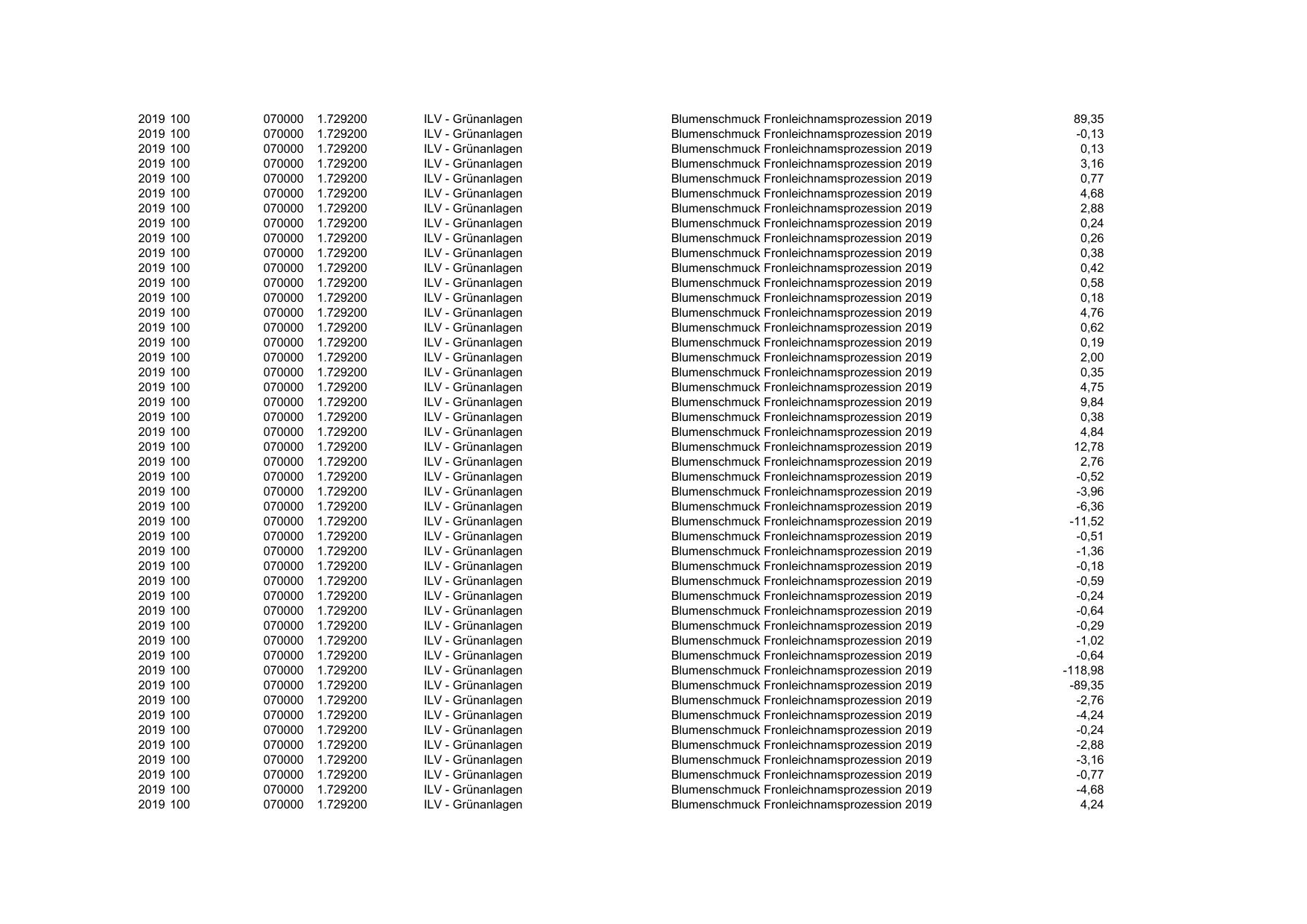 | | | | | | | |
|---|---|---|---|---|---|---|
| 2019 | 100 | 070000 | 1.729200 | ILV - Grünanlagen | Blumenschmuck Fronleichnamsprozession 2019 | 89,35 |
| 2019 | 100 | 070000 | 1.729200 | ILV - Grünanlagen | Blumenschmuck Fronleichnamsprozession 2019 | -0,13 |
| 2019 | 100 | 070000 | 1.729200 | ILV - Grünanlagen | Blumenschmuck Fronleichnamsprozession 2019 | 0,13 |
| 2019 | 100 | 070000 | 1.729200 | ILV - Grünanlagen | Blumenschmuck Fronleichnamsprozession 2019 | 3,16 |
| 2019 | 100 | 070000 | 1.729200 | ILV - Grünanlagen | Blumenschmuck Fronleichnamsprozession 2019 | 0,77 |
| 2019 | 100 | 070000 | 1.729200 | ILV - Grünanlagen | Blumenschmuck Fronleichnamsprozession 2019 | 4,68 |
| 2019 | 100 | 070000 | 1.729200 | ILV - Grünanlagen | Blumenschmuck Fronleichnamsprozession 2019 | 2,88 |
| 2019 | 100 | 070000 | 1.729200 | ILV - Grünanlagen | Blumenschmuck Fronleichnamsprozession 2019 | 0,24 |
| 2019 | 100 | 070000 | 1.729200 | ILV - Grünanlagen | Blumenschmuck Fronleichnamsprozession 2019 | 0,26 |
| 2019 | 100 | 070000 | 1.729200 | ILV - Grünanlagen | Blumenschmuck Fronleichnamsprozession 2019 | 0,38 |
| 2019 | 100 | 070000 | 1.729200 | ILV - Grünanlagen | Blumenschmuck Fronleichnamsprozession 2019 | 0,42 |
| 2019 | 100 | 070000 | 1.729200 | ILV - Grünanlagen | Blumenschmuck Fronleichnamsprozession 2019 | 0,58 |
| 2019 | 100 | 070000 | 1.729200 | ILV - Grünanlagen | Blumenschmuck Fronleichnamsprozession 2019 | 0,18 |
| 2019 | 100 | 070000 | 1.729200 | ILV - Grünanlagen | Blumenschmuck Fronleichnamsprozession 2019 | 4,76 |
| 2019 | 100 | 070000 | 1.729200 | ILV - Grünanlagen | Blumenschmuck Fronleichnamsprozession 2019 | 0,62 |
| 2019 | 100 | 070000 | 1.729200 | ILV - Grünanlagen | Blumenschmuck Fronleichnamsprozession 2019 | 0,19 |
| 2019 | 100 | 070000 | 1.729200 | ILV - Grünanlagen | Blumenschmuck Fronleichnamsprozession 2019 | 2,00 |
| 2019 | 100 | 070000 | 1.729200 | ILV - Grünanlagen | Blumenschmuck Fronleichnamsprozession 2019 | 0,35 |
| 2019 | 100 | 070000 | 1.729200 | ILV - Grünanlagen | Blumenschmuck Fronleichnamsprozession 2019 | 4,75 |
| 2019 | 100 | 070000 | 1.729200 | ILV - Grünanlagen | Blumenschmuck Fronleichnamsprozession 2019 | 9,84 |
| 2019 | 100 | 070000 | 1.729200 | ILV - Grünanlagen | Blumenschmuck Fronleichnamsprozession 2019 | 0,38 |
| 2019 | 100 | 070000 | 1.729200 | ILV - Grünanlagen | Blumenschmuck Fronleichnamsprozession 2019 | 4,84 |
| 2019 | 100 | 070000 | 1.729200 | ILV - Grünanlagen | Blumenschmuck Fronleichnamsprozession 2019 | 12,78 |
| 2019 | 100 | 070000 | 1.729200 | ILV - Grünanlagen | Blumenschmuck Fronleichnamsprozession 2019 | 2,76 |
| 2019 | 100 | 070000 | 1.729200 | ILV - Grünanlagen | Blumenschmuck Fronleichnamsprozession 2019 | -0,52 |
| 2019 | 100 | 070000 | 1.729200 | ILV - Grünanlagen | Blumenschmuck Fronleichnamsprozession 2019 | -3,96 |
| 2019 | 100 | 070000 | 1.729200 | ILV - Grünanlagen | Blumenschmuck Fronleichnamsprozession 2019 | -6,36 |
| 2019 | 100 | 070000 | 1.729200 | ILV - Grünanlagen | Blumenschmuck Fronleichnamsprozession 2019 | -11,52 |
| 2019 | 100 | 070000 | 1.729200 | ILV - Grünanlagen | Blumenschmuck Fronleichnamsprozession 2019 | -0,51 |
| 2019 | 100 | 070000 | 1.729200 | ILV - Grünanlagen | Blumenschmuck Fronleichnamsprozession 2019 | -1,36 |
| 2019 | 100 | 070000 | 1.729200 | ILV - Grünanlagen | Blumenschmuck Fronleichnamsprozession 2019 | -0,18 |
| 2019 | 100 | 070000 | 1.729200 | ILV - Grünanlagen | Blumenschmuck Fronleichnamsprozession 2019 | -0,59 |
| 2019 | 100 | 070000 | 1.729200 | ILV - Grünanlagen | Blumenschmuck Fronleichnamsprozession 2019 | -0,24 |
| 2019 | 100 | 070000 | 1.729200 | ILV - Grünanlagen | Blumenschmuck Fronleichnamsprozession 2019 | -0,64 |
| 2019 | 100 | 070000 | 1.729200 | ILV - Grünanlagen | Blumenschmuck Fronleichnamsprozession 2019 | -0,29 |
| 2019 | 100 | 070000 | 1.729200 | ILV - Grünanlagen | Blumenschmuck Fronleichnamsprozession 2019 | -1,02 |
| 2019 | 100 | 070000 | 1.729200 | ILV - Grünanlagen | Blumenschmuck Fronleichnamsprozession 2019 | -0,64 |
| 2019 | 100 | 070000 | 1.729200 | ILV - Grünanlagen | Blumenschmuck Fronleichnamsprozession 2019 | -118,98 |
| 2019 | 100 | 070000 | 1.729200 | ILV - Grünanlagen | Blumenschmuck Fronleichnamsprozession 2019 | -89,35 |
| 2019 | 100 | 070000 | 1.729200 | ILV - Grünanlagen | Blumenschmuck Fronleichnamsprozession 2019 | -2,76 |
| 2019 | 100 | 070000 | 1.729200 | ILV - Grünanlagen | Blumenschmuck Fronleichnamsprozession 2019 | -4,24 |
| 2019 | 100 | 070000 | 1.729200 | ILV - Grünanlagen | Blumenschmuck Fronleichnamsprozession 2019 | -0,24 |
| 2019 | 100 | 070000 | 1.729200 | ILV - Grünanlagen | Blumenschmuck Fronleichnamsprozession 2019 | -2,88 |
| 2019 | 100 | 070000 | 1.729200 | ILV - Grünanlagen | Blumenschmuck Fronleichnamsprozession 2019 | -3,16 |
| 2019 | 100 | 070000 | 1.729200 | ILV - Grünanlagen | Blumenschmuck Fronleichnamsprozession 2019 | -0,77 |
| 2019 | 100 | 070000 | 1.729200 | ILV - Grünanlagen | Blumenschmuck Fronleichnamsprozession 2019 | -4,68 |
| 2019 | 100 | 070000 | 1.729200 | ILV - Grünanlagen | Blumenschmuck Fronleichnamsprozession 2019 | 4,24 |